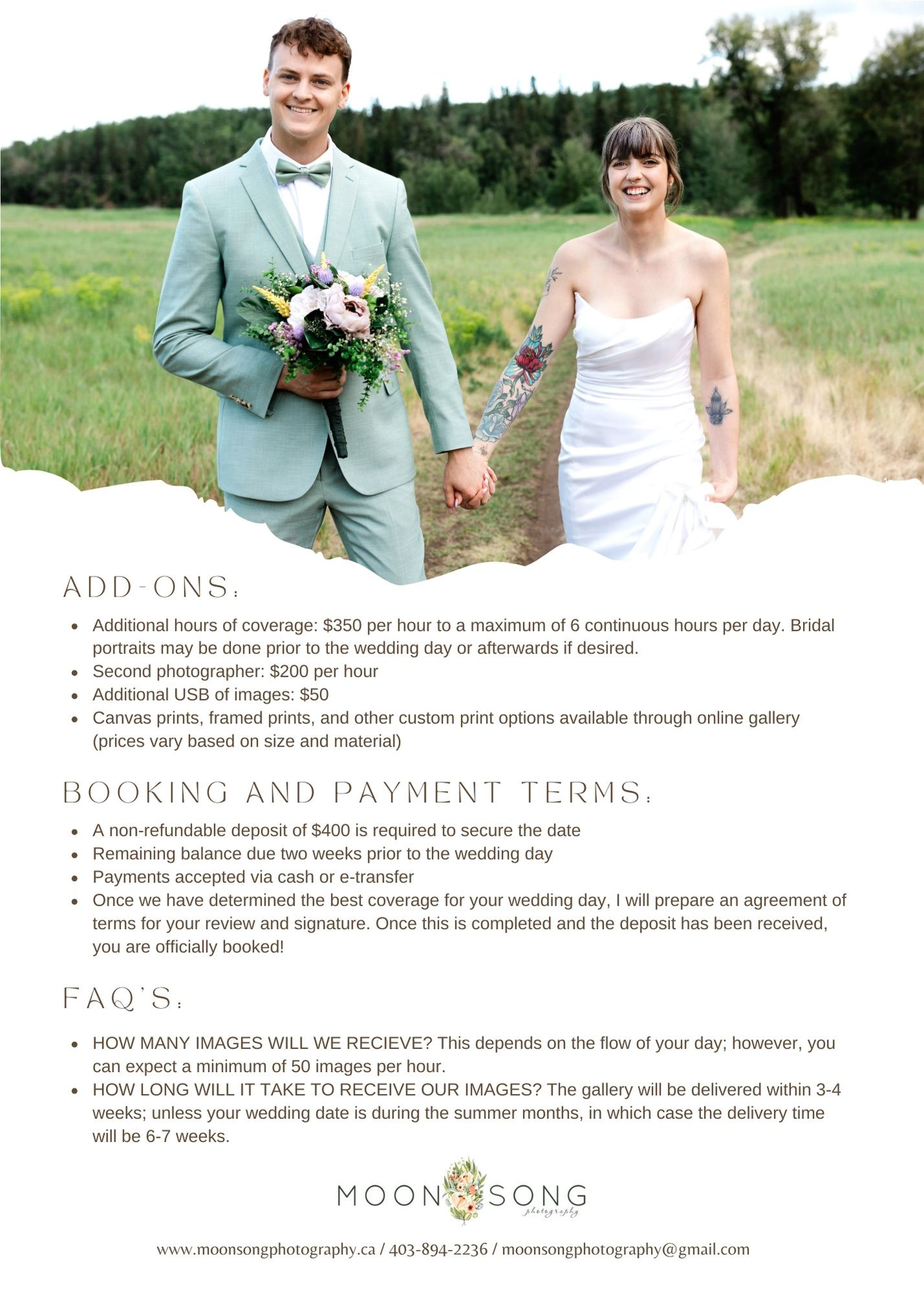 ADD-ONS:

• Additional hours of coverage: $350 per hour to a maximum of 6 continuous hours per day. Bridal portraits may be done prior to the wedding day or afterwards if desired.
• Second photographer: $200 per hour
• Additional USB of images: $50
• Canvas prints, framed prints, and other custom print options available through online gallery (prices vary based on size and material)

BOOKING AND PAYMENT TERMS:

• A non-refundable deposit of $400 is required to secure the date
• Remaining balance due two weeks prior to the wedding day
• Payments accepted via cash or e-transfer
• Once we have determined the best coverage for your wedding day, I will prepare an agreement of terms for your review and signature. Once this is completed and the deposit has been received, you are officially booked!

FAQ'S:

• HOW MANY IMAGES WILL WE RECIEVE? This depends on the flow of your day; however, you can expect a minimum of 50 images per hour.
• HOW LONG WILL IT TAKE TO RECEIVE OUR IMAGES? The gallery will be delivered within 3-4 weeks; unless your wedding date is during the summer months, in which case the delivery time will be 6-7 weeks.

MOON SONG
photography

www.moonsongphotography.ca / 403-894-2236 / moonsongphotography@gmail.com